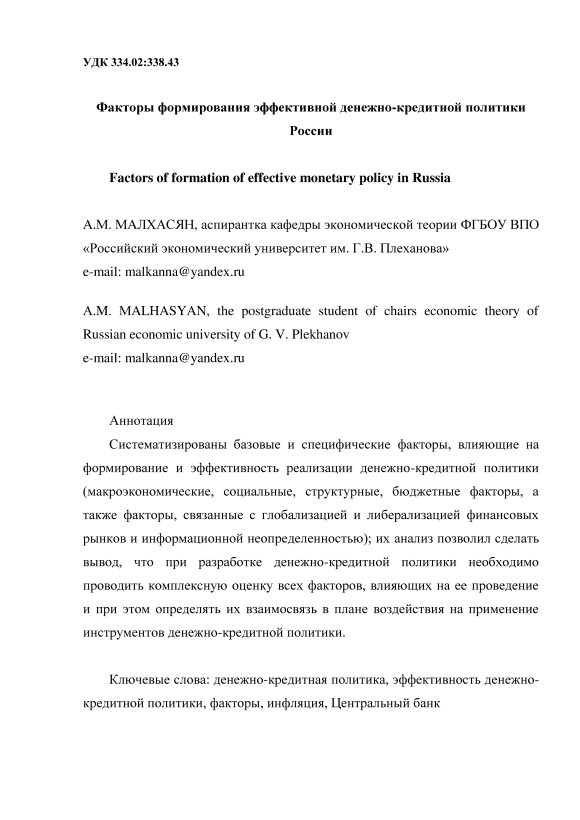 УДК 334.02:338.43

Факторы формирования эффективной денежно-кредитной политики России

Factors of formation of effective monetary policy in Russia

А.М. МАЛХАСЯН, аспирантка кафедры экономической теории ФГБОУ ВПО «Российский экономический университет им. Г.В. Плеханова»
e-mail: malkanna@yandex.ru

A.M. MALHASYAN, the postgraduate student of chairs economic theory of Russian economic university of G. V. Plekhanov
e-mail: malkanna@yandex.ru

Аннотация

Систематизированы базовые и специфические факторы, влияющие на формирование и эффективность реализации денежно-кредитной политики (макроэкономические, социальные, структурные, бюджетные факторы, а также факторы, связанные с глобализацией и либерализацией финансовых рынков и информационной неопределенностью); их анализ позволил сделать вывод, что при разработке денежно-кредитной политики необходимо проводить комплексную оценку всех факторов, влияющих на ее проведение и при этом определять их взаимосвязь в плане воздействия на применение инструментов денежно-кредитной политики.

Ключевые слова: денежно-кредитная политика, эффективность денежно-кредитной политики, факторы, инфляция, Центральный банк